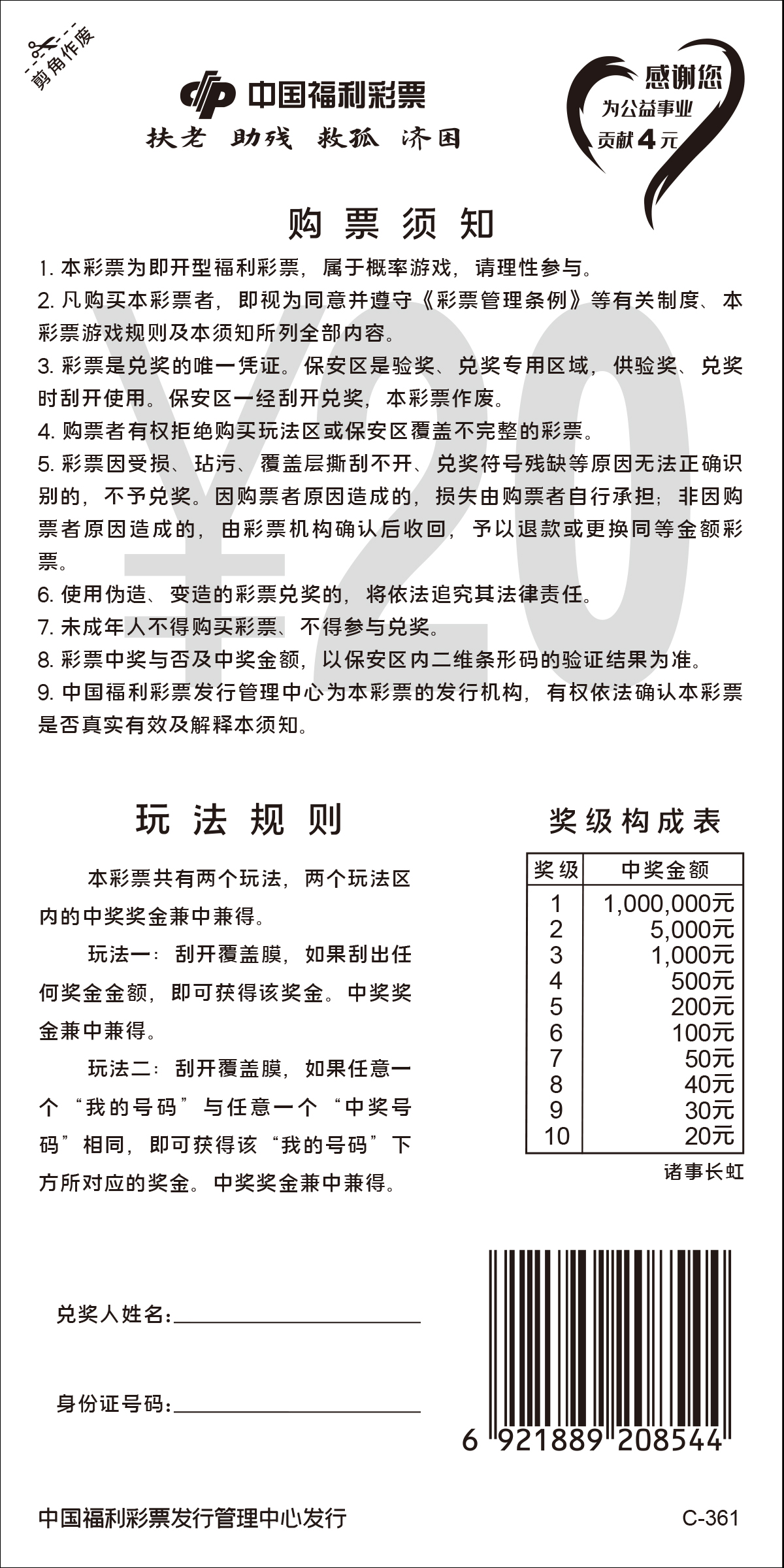 剪角作废

中国福利彩票
扶老 助残 救孤 济困

感谢您
为公益事业
贡献4元

¥20

购票须知

1. 本彩票为即开型福利彩票，属于概率游戏，请理性参与。
2. 凡购买本彩票者，即视为同意并遵守《彩票管理条例》等有关制度、本彩票游戏规则及本须知所列全部内容。
3. 彩票是兑奖的唯一凭证。保安区是验奖、兑奖专用区域，供验奖、兑奖时刮开使用。保安区一经刮开兑奖，本彩票作废。
4. 购票者有权拒绝购买玩法区或保安区覆盖不完整的彩票。
5. 彩票因受损、玷污、覆盖层撕刮不开、兑奖符号残缺等原因无法正确识别的，不予兑奖。因购票者原因造成的，损失由购票者自行承担；非因购票者原因造成的，由彩票机构确认后收回，予以退款或更换同等金额彩票。
6. 使用伪造、变造的彩票兑奖的，将依法追究其法律责任。
7. 未成年人不得购买彩票、不得参与兑奖。
8. 彩票中奖与否及中奖金额，以保安区内二维条形码的验证结果为准。
9. 中国福利彩票发行管理中心为本彩票的发行机构，有权依法确认本彩票是否真实有效及解释本须知。

玩法规则

本彩票共有两个玩法，两个玩法区内的中奖奖金兼中兼得。

玩法一：刮开覆盖膜，如果刮出任何奖金金额，即可获得该奖金。中奖奖金兼中兼得。

玩法二：刮开覆盖膜，如果任意一个“我的号码”与任意一个“中奖号码”相同，即可获得该“我的号码”下方所对应的奖金。中奖奖金兼中兼得。

奖级构成表

| 奖级 | 中奖金额 |
|---|---|
| 1 | 1,000,000元 |
| 2 | 5,000元 |
| 3 | 1,000元 |
| 4 | 500元 |
| 5 | 200元 |
| 6 | 100元 |
| 7 | 50元 |
| 8 | 40元 |
| 9 | 30元 |
| 10 | 20元 |

诸事长虹

兑奖人姓名：

身份证号码：

6 921889 208544

中国福利彩票发行管理中心发行

C-361